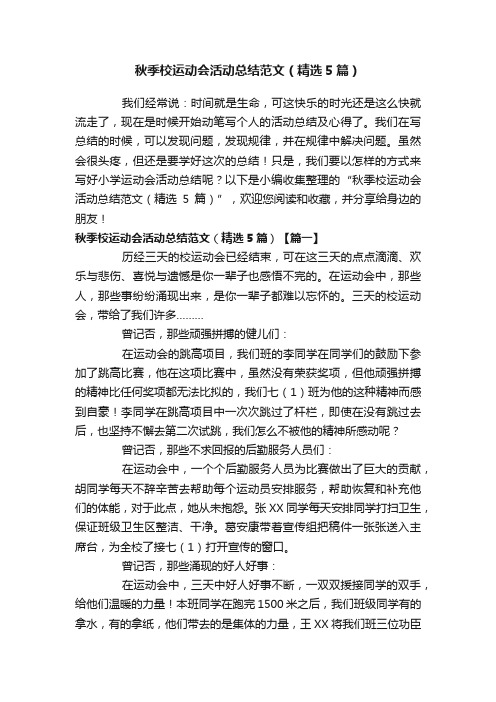 秋季校运动会活动总结范文（精选5篇）

我们经常说：时间就是生命，可这快乐的时光还是这么快就流走了，现在是时候开始动笔写个人的活动总结及心得了。我们在写总结的时候，可以发现问题，发现规律，并在规律中解决问题。虽然会很头疼，但还是要学好这次的总结！只是，我们要以怎样的方式来写好小学运动会活动总结呢？以下是小编收集整理的“秋季校运动会活动总结范文（精选 5 篇）”，欢迎您阅读和收藏，并分享给身边的朋友！

秋季校运动会活动总结范文（精选5篇）【篇一】

历经三天的校运动会已经结束，可在这三天的点点滴滴、欢乐与悲伤、喜悦与遗憾是你一辈子也感悟不完的。在运动会中，那些人，那些事纷纷涌现出来，是你一辈子都难以忘怀的。三天的校运动会，带给了我们许多………

曾记否，那些顽强拼搏的健儿们：

在运动会的跳高项目，我们班的李同学在同学们的鼓励下参加了跳高比赛，他在这项比赛中，虽然没有荣获奖项，但他顽强拼搏的精神比任何奖项都无法比拟的，我们七（1）班为他的这种精神而感到自豪！李同学在跳高项目中一次次跳过了杆栏，即使在没有跳过去后，也坚持不懈去第二次试跳，我们怎么不被他的精神所感动呢？

曾记否，那些不求回报的后勤服务人员们：

在运动会中，一个个后勤服务人员为比赛做出了巨大的贡献，胡同学每天不辞辛苦去帮助每个运动员安排服务，帮助恢复和补充他们的体能，对于此点，她从未抱怨。张XX同学每天安排同学打扫卫生，保证班级卫生区整洁、干净。葛安康带着宣传组把稿件一张张送入主席台，为全校了接七（1）打开宣传的窗口。

曾记否，那些涌现的好人好事：

在运动会中，三天中好人好事不断，一双双援接同学的双手，给他们温暖的力量！本班同学在跑完1500米之后，我们班级同学有的拿水，有的拿纸，他们带去的是集体的力量，王XX将我们班三位功臣